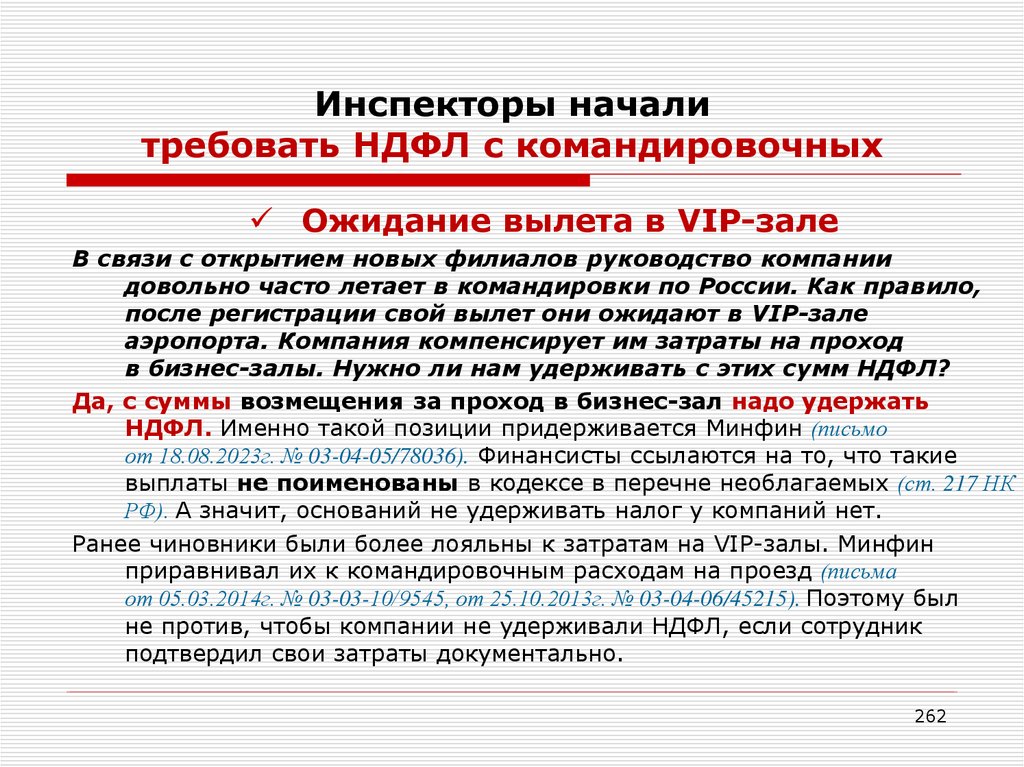 Инспекторы начали
требовать НДФЛ с командировочных

✓ Ожидание вылета в VIP-зале

В связи с открытием новых филиалов руководство компании довольно часто летает в командировки по России. Как правило, после регистрации свой вылет они ожидают в VIP-зале аэропорта. Компания компенсирует им затраты на проход в бизнес-залы. Нужно ли нам удерживать с этих сумм НДФЛ?

Да, с суммы возмещения за проход в бизнес-зал надо удержать НДФЛ. Именно такой позиции придерживается Минфин (письмо от 18.08.2023г. № 03-04-05/78036). Финансисты ссылаются на то, что такие выплаты не поименованы в кодексе в перечне необлагаемых (ст. 217 НК РФ). А значит, оснований не удерживать налог у компаний нет.

Ранее чиновники были более лояльны к затратам на VIP-залы. Минфин приравнивал их к командировочным расходам на проезд (письма от 05.03.2014г. № 03-03-10/9545, от 25.10.2013г. № 03-04-06/45215). Поэтому был не против, чтобы компании не удерживали НДФЛ, если сотрудник подтвердил свои затраты документально.

262